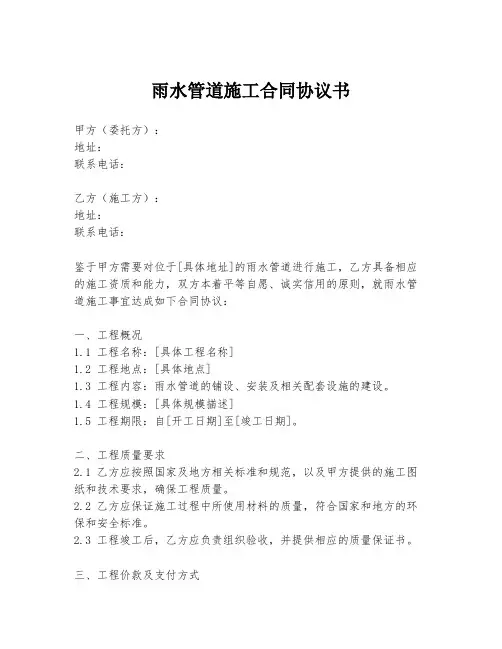 雨水管道施工合同协议书

甲方（委托方）：
地址：
联系电话：

乙方（施工方）：
地址：
联系电话：

鉴于甲方需要对位于[具体地址]的雨水管道进行施工，乙方具备相应的施工资质和能力，双方本着平等自愿、诚实信用的原则，就雨水管道施工事宜达成如下合同协议：

一、工程概况
1.1 工程名称：[具体工程名称]
1.2 工程地点：[具体地点]
1.3 工程内容：雨水管道的铺设、安装及相关配套设施的建设。
1.4 工程规模：[具体规模描述]
1.5 工程期限：自[开工日期]至[竣工日期]。

二、工程质量要求
2.1 乙方应按照国家及地方相关标准和规范，以及甲方提供的施工图纸和技术要求，确保工程质量。
2.2 乙方应保证施工过程中所使用材料的质量，符合国家和地方的环保和安全标准。
2.3 工程竣工后，乙方应负责组织验收，并提供相应的质量保证书。

三、工程价款及支付方式